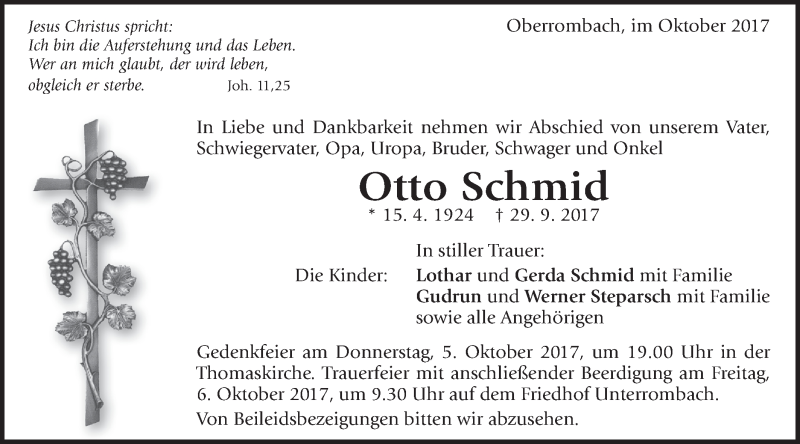 Jesus Christus spricht:
Ich bin die Auferstehung und das Leben.
Wer an mich glaubt, der wird leben,
obgleich er sterbe. Joh. 11,25

Oberrombach, im Oktober 2017

In Liebe und Dankbarkeit nehmen wir Abschied von unserem Vater, Schwiegervater, Opa, Uropa, Bruder, Schwager und Onkel

Otto Schmid

* 15. 4. 1924 † 29. 9. 2017

In stiller Trauer:

Die Kinder: Lothar und Gerda Schmid mit Familie
Gudrun und Werner Steparsch mit Familie
sowie alle Angehörigen

Gedenkfeier am Donnerstag, 5. Oktober 2017, um 19.00 Uhr in der Thomaskirche. Trauerfeier mit anschließender Beerdigung am Freitag, 6. Oktober 2017, um 9.30 Uhr auf dem Friedhof Unterrombach.

Von Beileidsbezeigungen bitten wir abzusehen.